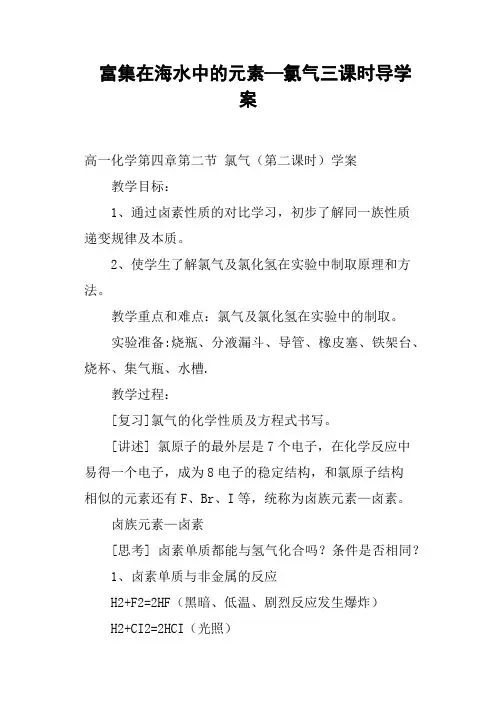 富集在海水中的元素—氯气三课时导学案

高一化学第四章第二节 氯气（第二课时）学案

教学目标：

1、通过卤素性质的对比学习，初步了解同一族性质递变规律及本质。

2、使学生了解氯气及氯化氢在实验中制取原理和方法。

教学重点和难点：氯气及氯化氢在实验中的制取。

实验准备:烧瓶、分液漏斗、导管、橡皮塞、铁架台、烧杯、集气瓶、水槽.

教学过程：

[复习]氯气的化学性质及方程式书写。

[讲述] 氯原子的最外层是 7 个电子，在化学反应中易得一个电子，成为 8 电子的稳定结构，和氯原子结构相似的元素还有 F、Br、I 等，统称为卤族元素—卤素。

卤族元素—卤素

[思考] 卤素单质都能与氢气化合吗？条件是否相同？

1、卤素单质与非金属的反应

H2+F2=2HF（黑暗、低温、剧烈反应发生爆炸）

H2+CI2=2HCI（光照）